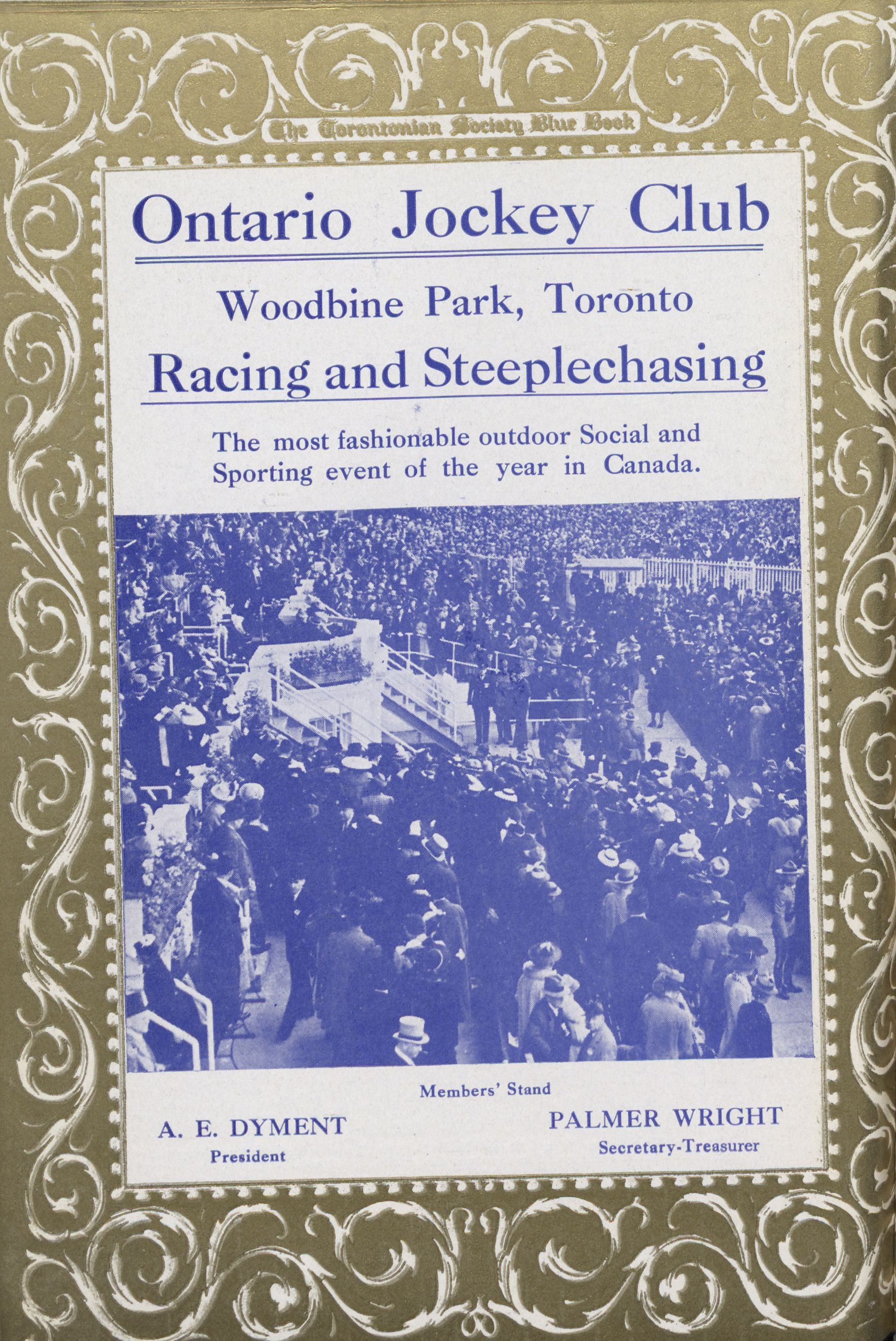 The Torontonian Society Blue Book

Ontario Jockey Club

Woodbine Park, Toronto

Racing and Steeplechasing

The most fashionable outdoor Social and Sporting event of the year in Canada.

Members' Stand

A. E. DYMENT
President

PALMER WRIGHT
Secretary-Treasurer